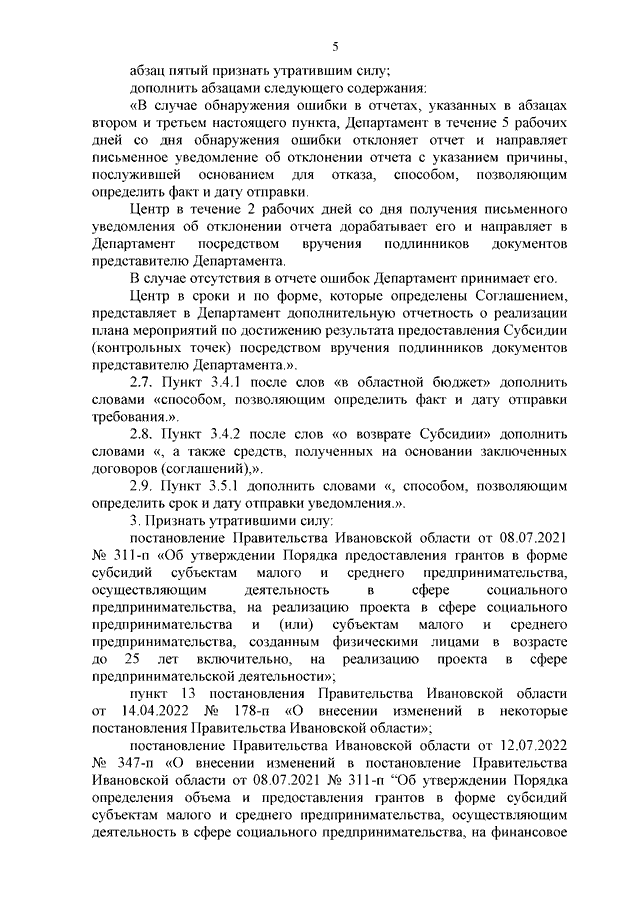 5

абзац пятый признать утратившим силу;

дополнить абзацами следующего содержания:

«В случае обнаружения ошибки в отчетах, указанных в абзацах втором и третьем настоящего пункта, Департамент в течение 5 рабочих дней со дня обнаружения ошибки отклоняет отчет и направляет письменное уведомление об отклонении отчета с указанием причины, послужившей основанием для отказа, способом, позволяющим определить факт и дату отправки.

Центр в течение 2 рабочих дней со дня получения письменного уведомления об отклонении отчета дорабатывает его и направляет в Департамент посредством вручения подлинников документов представителю Департамента.

В случае отсутствия в отчете ошибок Департамент принимает его.

Центр в сроки и по форме, которые определены Соглашением, представляет в Департамент дополнительную отчетность о реализации плана мероприятий по достижению результата предоставления Субсидии (контрольных точек) посредством вручения подлинников документов представителю Департамента.».

2.7. Пункт 3.4.1 после слов «в областной бюджет» дополнить словами «способом, позволяющим определить факт и дату отправки требования.».

2.8. Пункт 3.4.2 после слов «о возврате Субсидии» дополнить словами «, а также средств, полученных на основании заключенных договоров (соглашений),».

2.9. Пункт 3.5.1 дополнить словами «, способом, позволяющим определить срок и дату отправки уведомления.».

3. Признать утратившими силу:

постановление Правительства Ивановской области от 08.07.2021 № 311-п «Об утверждении Порядка предоставления грантов в форме субсидий субъектам малого и среднего предпринимательства, осуществляющим деятельность в сфере социального предпринимательства, на реализацию проекта в сфере социального предпринимательства и (или) субъектам малого и среднего предпринимательства, созданным физическими лицами в возрасте до 25 лет включительно, на реализацию проекта в сфере предпринимательской деятельности»;

пункт 13 постановления Правительства Ивановской области от 14.04.2022 № 178-п «О внесении изменений в некоторые постановления Правительства Ивановской области»;

постановление Правительства Ивановской области от 12.07.2022 № 347-п «О внесении изменений в постановление Правительства Ивановской области от 08.07.2021 № 311-п "Об утверждении Порядка определения объема и предоставления грантов в форме субсидий субъектам малого и среднего предпринимательства, осуществляющим деятельность в сфере социального предпринимательства, на финансовое